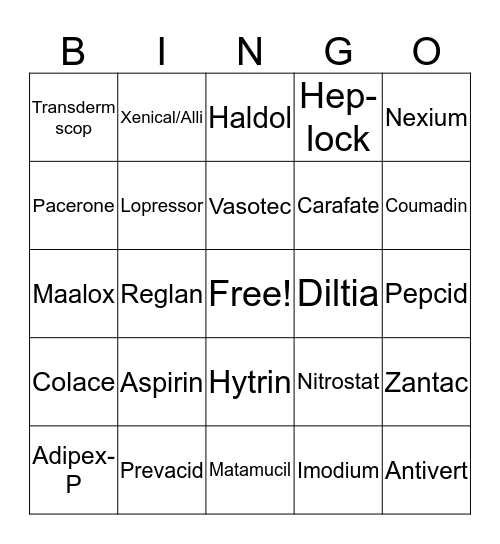 | B | I | N | G | O |
|---|---|---|---|---|
| Transderm scop | Xenical/Alli | Haldol | Hep-lock | Nexium |
| Pacerone | Lopressor | Vasotec | Carafate | Coumadin |
| Maalox | Reglan | Free! | Diltia | Pepcid |
| Colace | Aspirin | Hytrin | Nitrostat | Zantac |
| Adipex-P | Prevacid | Matamucil | Imodium | Antivert |